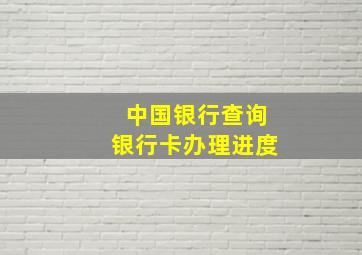 中国银行查询
银行卡办理进度